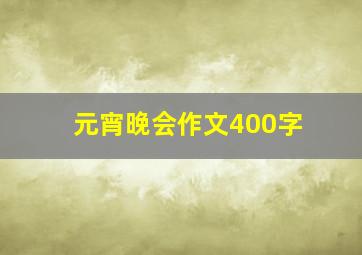 元宵晚会作文400字